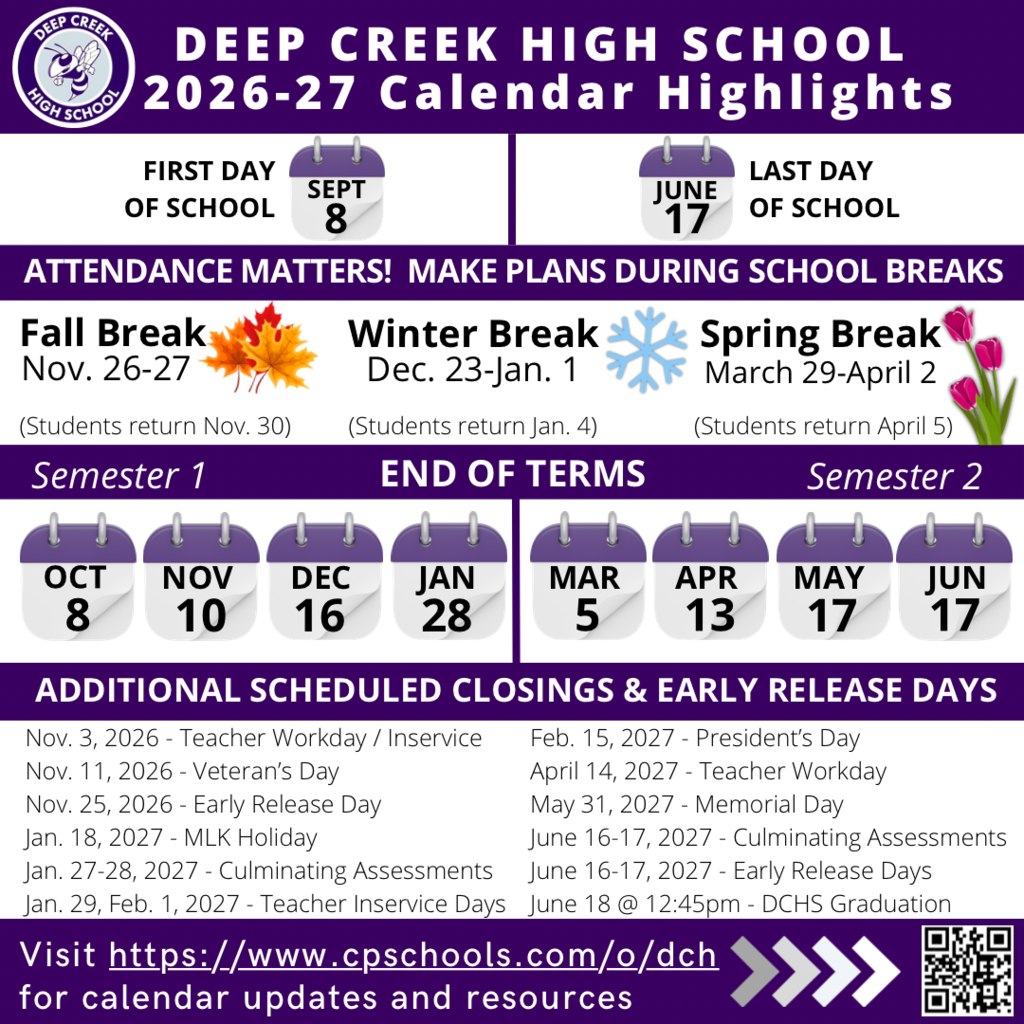 DEEP CREEK HIGH SCHOOL

DEEP CREEK HIGH SCHOOL
2026-27 Calendar Highlights

FIRST DAY OF SCHOOL
SEPT 8

JUNE 17
LAST DAY OF SCHOOL

ATTENDANCE MATTERS! MAKE PLANS DURING SCHOOL BREAKS

Fall Break
Nov. 26-27
(Students return Nov. 30)

Winter Break
Dec. 23-Jan. 1
(Students return Jan. 4)

Spring Break
March 29-April 2
(Students return April 5)

Semester 1
END OF TERMS
Semester 2

OCT 8
NOV 10
DEC 16
JAN 28
MAR 5
APR 13
MAY 17
JUN 17

ADDITIONAL SCHEDULED CLOSINGS & EARLY RELEASE DAYS

Nov. 3, 2026 - Teacher Workday / Inservice
Nov. 11, 2026 - Veteran's Day
Nov. 25, 2026 - Early Release Day
Jan. 18, 2027 - MLK Holiday
Jan. 27-28, 2027 - Culminating Assessments
Jan. 29, Feb. 1, 2027 - Teacher Inservice Days

Feb. 15, 2027 - President's Day
April 14, 2027 - Teacher Workday
May 31, 2027 - Memorial Day
June 16-17, 2027 - Culminating Assessments
June 16-17, 2027 - Early Release Days
June 18 @ 12:45pm - DCHS Graduation

Visit https://www.cpschools.com/o/dch
for calendar updates and resources